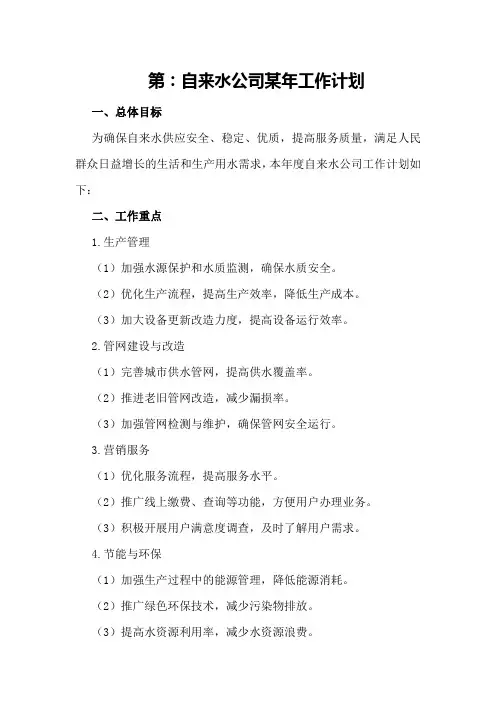 第：自来水公司某年工作计划

一、总体目标

为确保自来水供应安全、稳定、优质，提高服务质量，满足人民群众日益增长的生活和生产用水需求，本年度自来水公司工作计划如下：

二、工作重点

1.生产管理

（1）加强水源保护和水质监测，确保水质安全。

（2）优化生产流程，提高生产效率，降低生产成本。

（3）加大设备更新改造力度，提高设备运行效率。

2.管网建设与改造

（1）完善城市供水管网，提高供水覆盖率。

（2）推进老旧管网改造，减少漏损率。

（3）加强管网检测与维护，确保管网安全运行。

3.营销服务

（1）优化服务流程，提高服务水平。

（2）推广线上缴费、查询等功能，方便用户办理业务。

（3）积极开展用户满意度调查，及时了解用户需求。

4.节能与环保

（1）加强生产过程中的能源管理，降低能源消耗。

（2）推广绿色环保技术，减少污染物排放。

（3）提高水资源利用率，减少水资源浪费。